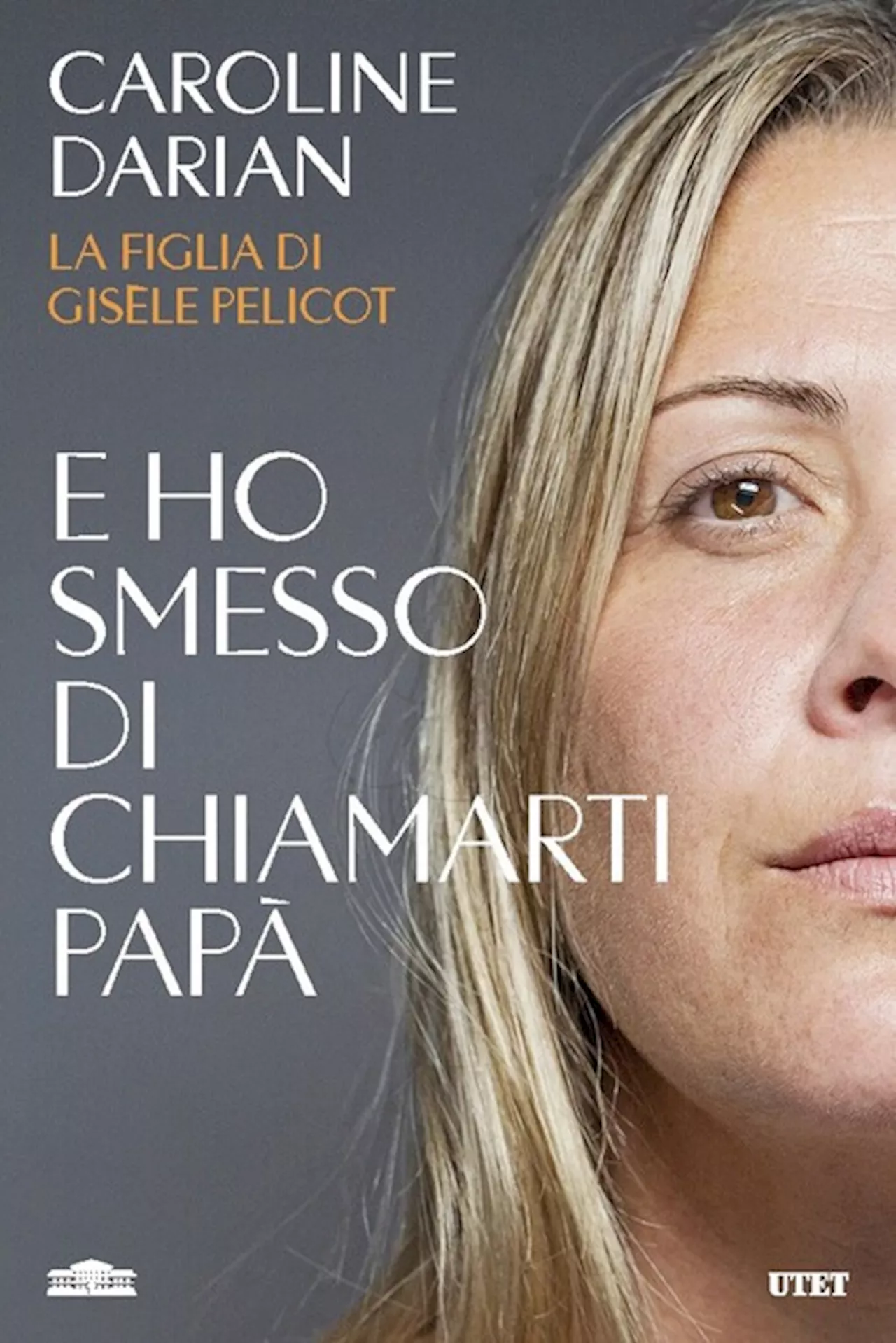 CAROLINE DARIAN

LA FIGLIA DI GISÈLE PELICOT

E HO SMESSO DI CHIAMARTI PAPÀ

UTET